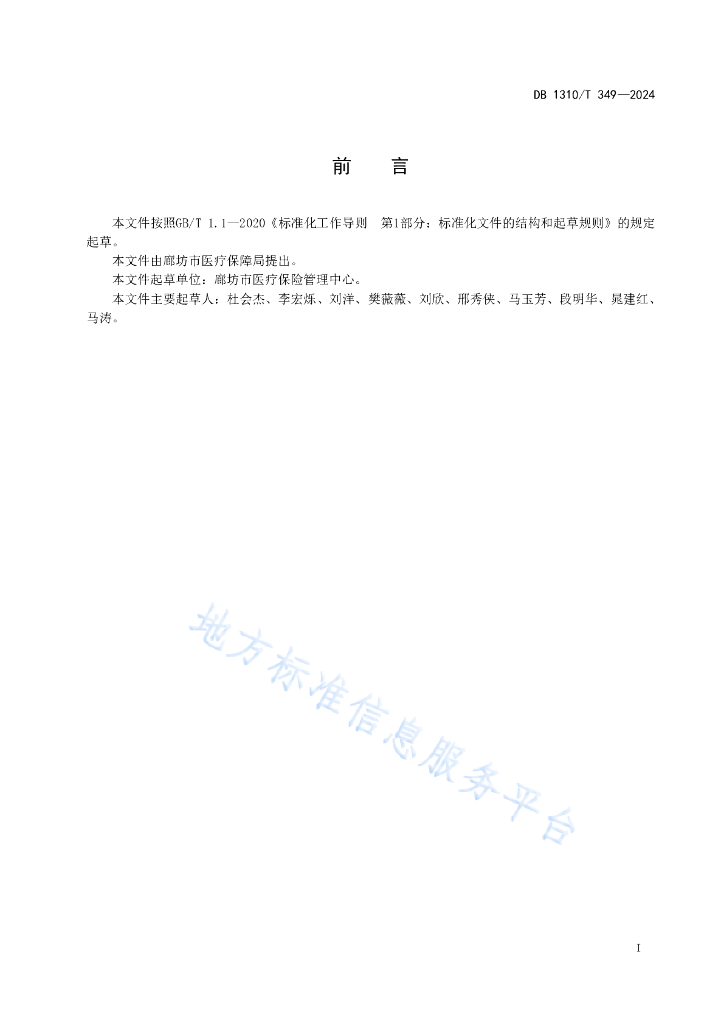 DB 1310/T 349—2024

前　言

本文件按照GB/T 1.1—2020《标准化工作导则　第1部分：标准化文件的结构和起草规则》的规定起草。

本文件由廊坊市医疗保障局提出。

本文件起草单位：廊坊市医疗保险管理中心。

本文件主要起草人：杜会杰、李宏烁、刘洋、樊薇薇、刘欣、邢秀侠、马玉芳、段明华、晁建红、马涛。

地方标准信息服务平台

I